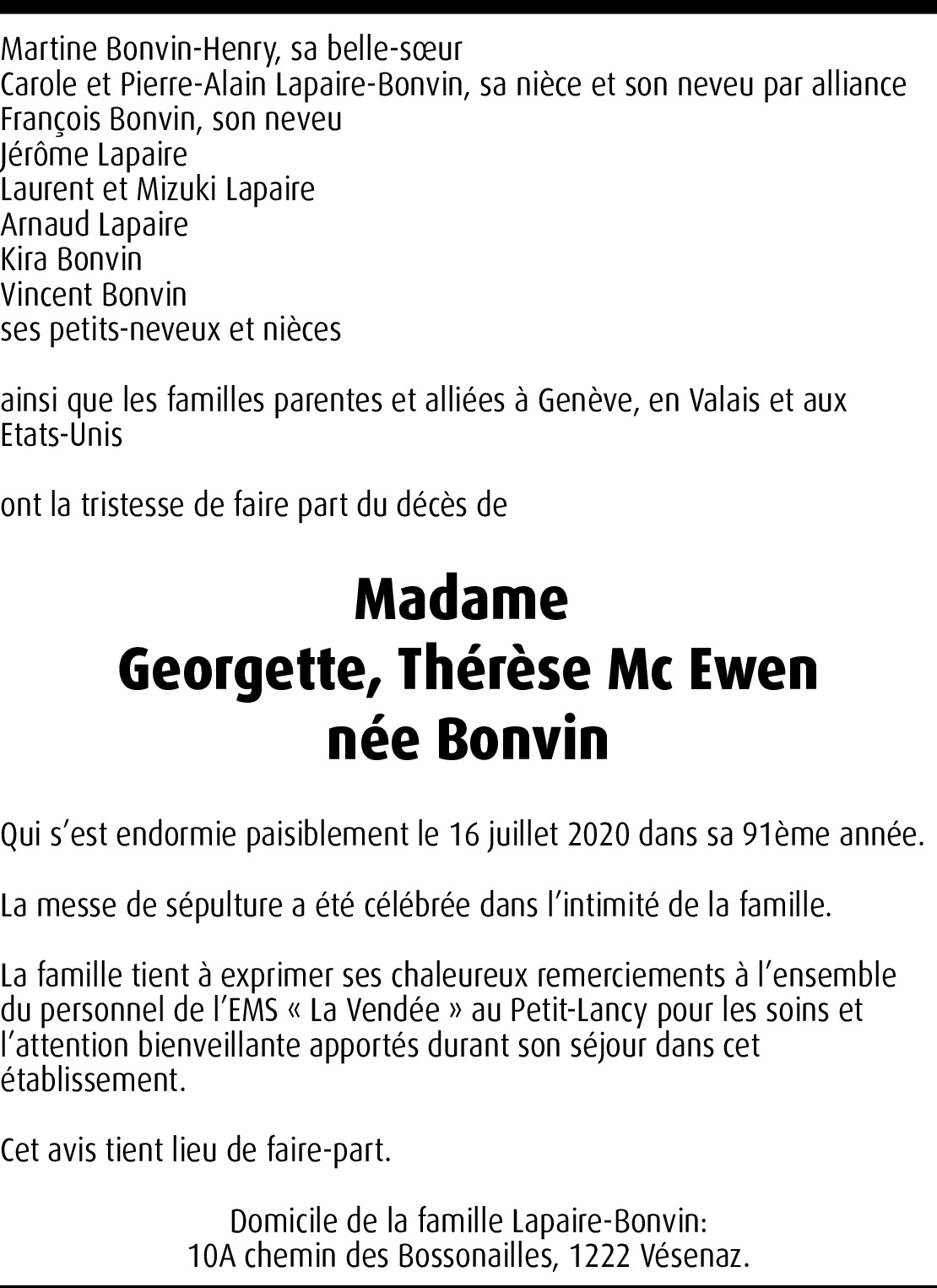 Martine Bonvin-Henry, sa belle-sœur
Carole et Pierre-Alain Lapaire-Bonvin, sa nièce et son neveu par alliance
François Bonvin, son neveu
Jérôme Lapaire
Laurent et Mizuki Lapaire
Arnaud Lapaire
Kira Bonvin
Vincent Bonvin
ses petits-neveux et nièces

ainsi que les familles parentes et alliées à Genève, en Valais et aux Etats-Unis

ont la tristesse de faire part du décès de

Madame
Georgette, Thérèse Mc Ewen
née Bonvin

Qui s'est endormie paisiblement le 16 juillet 2020 dans sa 91ème année.

La messe de sépulture a été célébrée dans l'intimité de la famille.

La famille tient à exprimer ses chaleureux remerciements à l'ensemble du personnel de l'EMS « La Vendée » au Petit-Lancy pour les soins et l'attention bienveillante apportés durant son séjour dans cet établissement.

Cet avis tient lieu de faire-part.

Domicile de la famille Lapaire-Bonvin:
10A chemin des Bossonailles, 1222 Vésenaz.